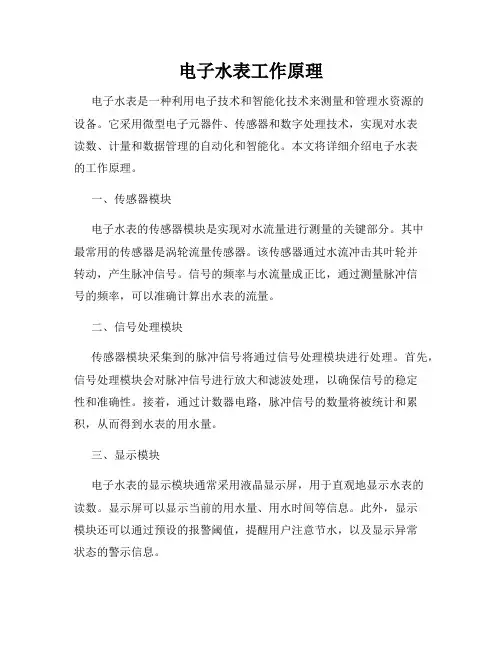 电子水表工作原理

电子水表是一种利用电子技术和智能化技术来测量和管理水资源的设备。它采用微型电子元器件、传感器和数字处理技术，实现对水表读数、计量和数据管理的自动化和智能化。本文将详细介绍电子水表的工作原理。

一、传感器模块

电子水表的传感器模块是实现对水流量进行测量的关键部分。其中最常用的传感器是涡轮流量传感器。该传感器通过水流冲击其叶轮并转动，产生脉冲信号。信号的频率与水流量成正比，通过测量脉冲信号的频率，可以准确计算出水表的流量。

二、信号处理模块

传感器模块采集到的脉冲信号将通过信号处理模块进行处理。首先，信号处理模块会对脉冲信号进行放大和滤波处理，以确保信号的稳定性和准确性。接着，通过计数器电路，脉冲信号的数量将被统计和累积，从而得到水表的用水量。

三、显示模块

电子水表的显示模块通常采用液晶显示屏，用于直观地显示水表的读数。显示屏可以显示当前的用水量、用水时间等信息。此外，显示模块还可以通过预设的报警阈值，提醒用户注意节水，以及显示异常状态的警示信息。